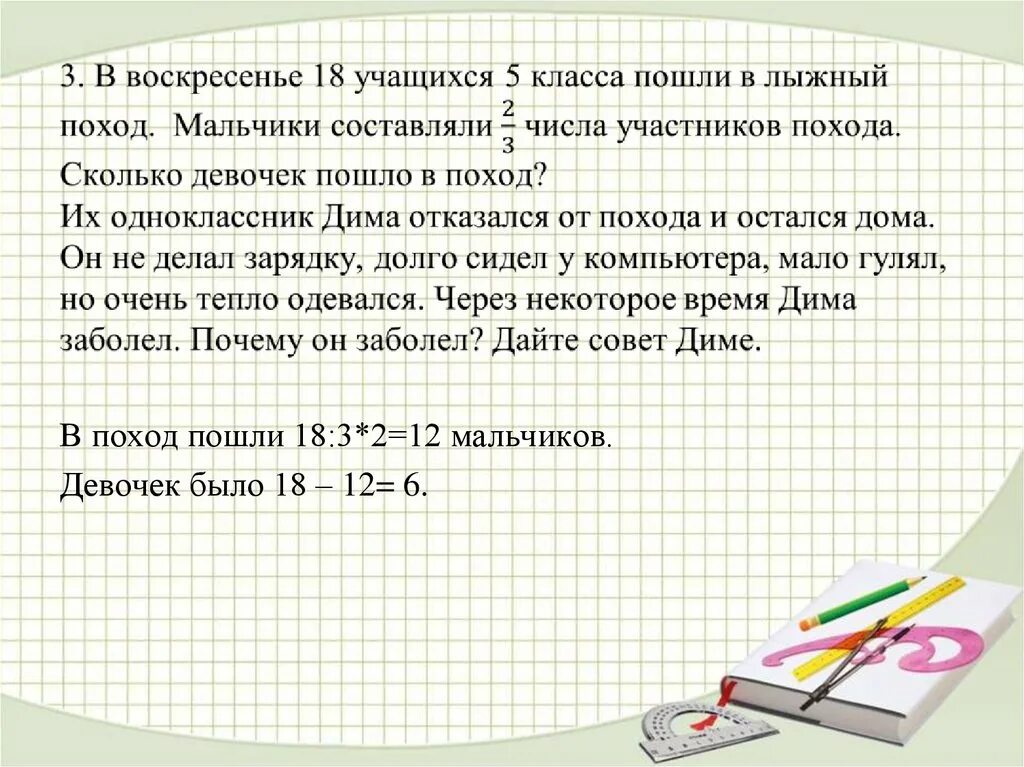 3. В воскресенье 18 учащихся 5 класса пошли в лыжный поход. Мальчики составляли $\frac{2}{3}$ числа участников похода. Сколько девочек пошло в поход?
Их одноклассник Дима отказался от похода и остался дома. Он не делал зарядку, долго сидел у компьютера, мало гулял, но очень тепло одевался. Через некоторое время Дима заболел. Почему он заболел? Дайте совет Диме.

В поход пошли 18:3*2=12 мальчиков.
Девочек было 18 – 12= 6.